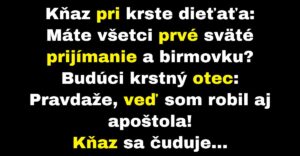 Kňaz pri krste dieťaťa: Máte všetci prvé sväté prijímanie a birmovku?
Budúci krstný otec: Pravdaže, veď som robil aj apoštola!
Kňaz sa čuduje...